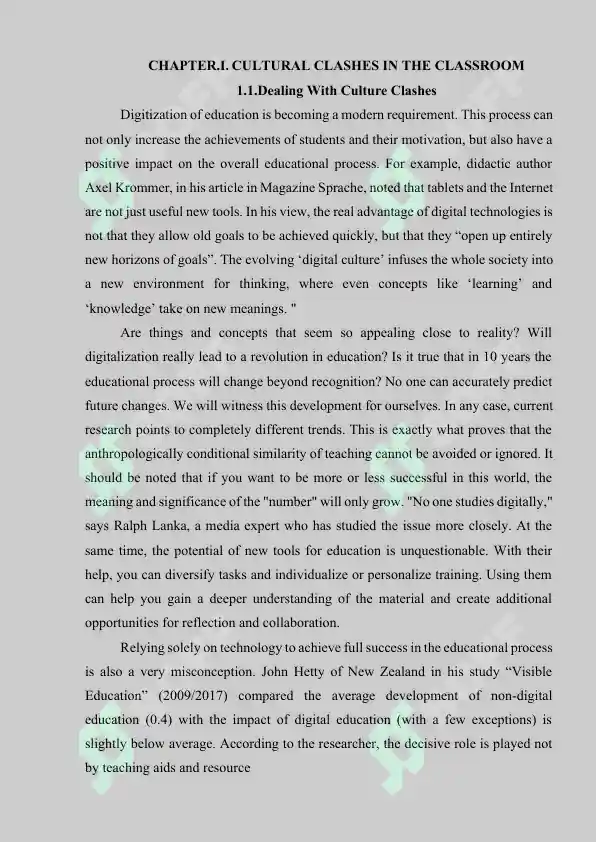 CHAPTER.I. CULTURAL CLASHES IN THE CLASSROOM

1.1.Dealing With Culture Clashes

Digitization of education is becoming a modern requirement. This process can not only increase the achievements of students and their motivation, but also have a positive impact on the overall educational process. For example, didactic author Axel Krommer, in his article in Magazine Sprache, noted that tablets and the Internet are not just useful new tools. In his view, the real advantage of digital technologies is not that they allow old goals to be achieved quickly, but that they "open up entirely new horizons of goals". The evolving 'digital culture' infuses the whole society into a new environment for thinking, where even concepts like 'learning' and 'knowledge' take on new meanings. "

Are things and concepts that seem so appealing close to reality? Will digitalization really lead to a revolution in education? Is it true that in 10 years the educational process will change beyond recognition? No one can accurately predict future changes. We will witness this development for ourselves. In any case, current research points to completely different trends. This is exactly what proves that the anthropologically conditional similarity of teaching cannot be avoided or ignored. It should be noted that if you want to be more or less successful in this world, the meaning and significance of the "number" will only grow. "No one studies digitally," says Ralph Lanka, a media expert who has studied the issue more closely. At the same time, the potential of new tools for education is unquestionable. With their help, you can diversify tasks and individualize or personalize training. Using them can help you gain a deeper understanding of the material and create additional opportunities for reflection and collaboration.

Relying solely on technology to achieve full success in the educational process is also a very misconception. John Hetty of New Zealand in his study "Visible Education" (2009/2017) compared the average development of non-digital education (0.4) with the impact of digital education (with a few exceptions) is slightly below average. According to the researcher, the decisive role is played not by teaching aids and resource